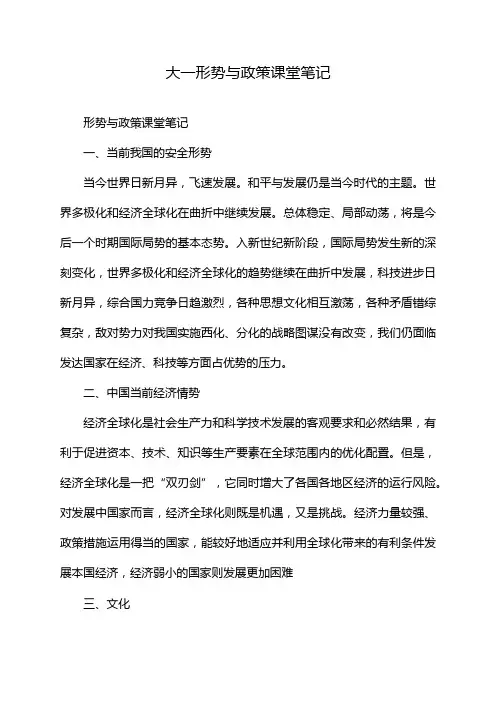 大一形势与政策课堂笔记

形势与政策课堂笔记

一、当前我国的安全形势

当今世界日新月异，飞速发展。和平与发展仍是当今时代的主题。世界多极化和经济全球化在曲折中继续发展。总体稳定、局部动荡，将是今后一个时期国际局势的基本态势。入新世纪新阶段，国际局势发生新的深刻变化，世界多极化和经济全球化的趋势继续在曲折中发展，科技进步日新月异，综合国力竞争日趋激烈，各种思想文化相互激荡，各种矛盾错综复杂，敌对势力对我国实施西化、分化的战略图谋没有改变，我们仍面临发达国家在经济、科技等方面占优势的压力。

二、中国当前经济情势

经济全球化是社会生产力和科学技术发展的客观要求和必然结果，有利于促进资本、技术、知识等生产要素在全球范围内的优化配置。但是，经济全球化是一把“双刃剑”，它同时增大了各国各地区经济的运行风险。对发展中国家而言，经济全球化则既是机遇，又是挑战。经济力量较强、政策措施运用得当的国家，能较好地适应并利用全球化带来的有利条件发展本国经济，经济弱小的国家则发展更加困难

三、文化